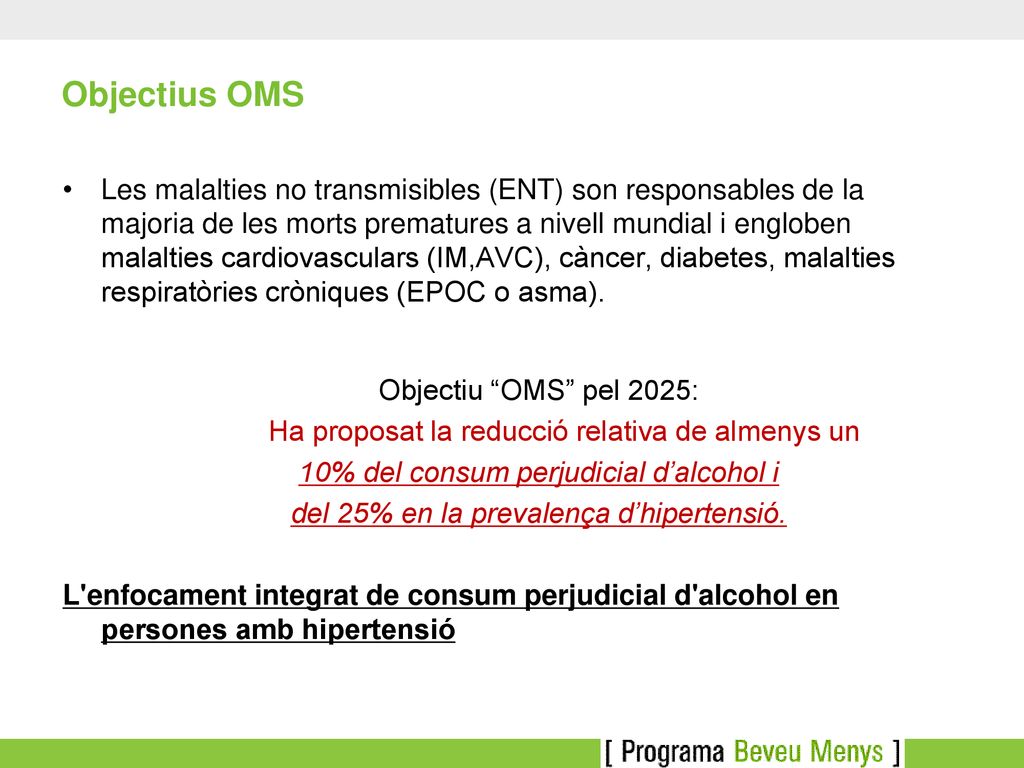 Objectius OMS

• Les malalties no transmisibles (ENT) son responsables de la majoria de les morts prematures a nivell mundial i engloben malalties cardiovasculars (IM,AVC), càncer, diabetes, malalties respiratòries cròniques (EPOC o asma).

Objectiu “OMS” pel 2025:
Ha proposat la reducció relativa de almenys un
10% del consum perjudicial d’alcohol i
del 25% en la prevalença d’hipertensió.

L'enfocament integrat de consum perjudicial d'alcohol en persones amb hipertensió

[ Programa Beveu Menys ]